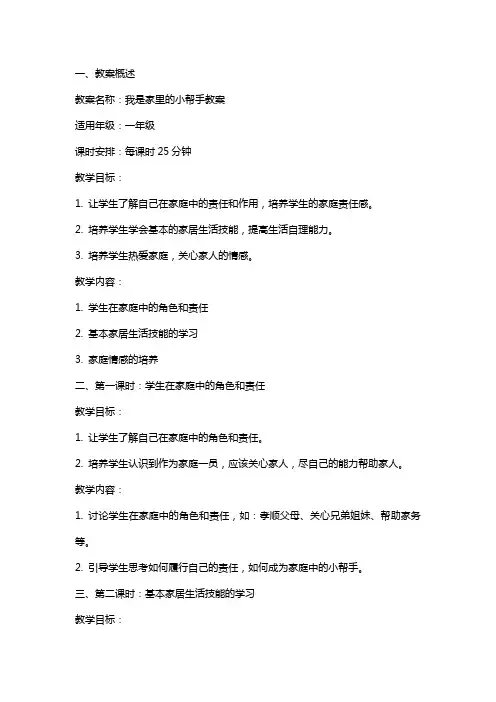 一、教案概述

教案名称：我是家里的小帮手教案

适用年级：一年级

课时安排：每课时 25 分钟

教学目标：

1. 让学生了解自己在家庭中的责任和作用，培养学生的家庭责任感。

2. 培养学生学会基本的家居生活技能，提高生活自理能力。

3. 培养学生热爱家庭，关心家人的情感。

教学内容：

1. 学生在家庭中的角色和责任

2. 基本家居生活技能的学习

3. 家庭情感的培养

二、第一课时：学生在家庭中的角色和责任

教学目标：

1. 让学生了解自己在家庭中的角色和责任。

2. 培养学生认识到作为家庭一员，应该关心家人，尽自己的能力帮助家人。

教学内容：

1. 讨论学生在家庭中的角色和责任，如：孝顺父母、关心兄弟姐妹、帮助家务等。

2. 引导学生思考如何履行自己的责任，如何成为家庭中的小帮手。

三、第二课时：基本家居生活技能的学习

教学目标：